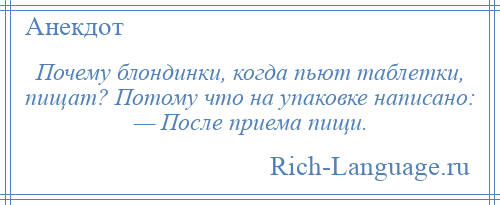 Анекдот

Почему блондинки, когда пьют таблетки, пищат? Потому что на упаковке написано:
— После приема пищи.

Rich-Language.ru